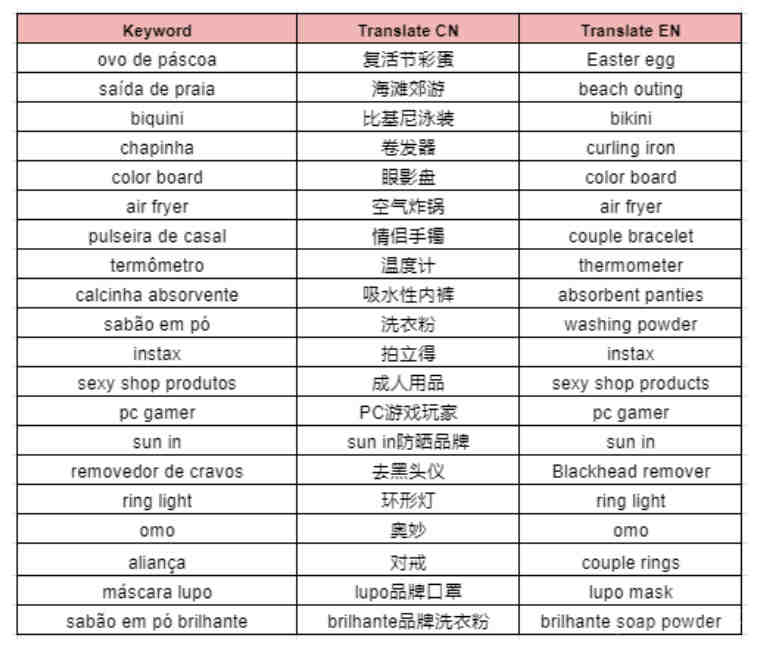 | Keyword | Translate CN | Translate EN |
|---|---|---|
| ovo de páscoa | 复活节彩蛋 | Easter egg |
| saída de praia | 海滩郊游 | beach outing |
| biquini | 比基尼泳装 | bikini |
| chapinha | 卷发器 | curling iron |
| color board | 眼影盘 | color board |
| air fryer | 空气炸锅 | air fryer |
| pulseira de casal | 情侣手镯 | couple bracelet |
| termômetro | 温度计 | thermometer |
| calcinha absorvente | 吸水性内裤 | absorbent panties |
| sabão em pó | 洗衣粉 | washing powder |
| instax | 拍立得 | instax |
| sexy shop produtos | 成人用品 | sexy shop products |
| pc gamer | PC游戏玩家 | pc gamer |
| sun in | sun in防晒品牌 | sun in |
| removedor de cravos | 去黑头仪 | Blackhead remover |
| ring light | 环形灯 | ring light |
| omo | 奥妙 | omo |
| aliança | 对戒 | couple rings |
| máscara lupo | lupo品牌口罩 | lupo mask |
| sabão em pó brilhante | brilhante品牌洗衣粉 | brilhante soap powder |